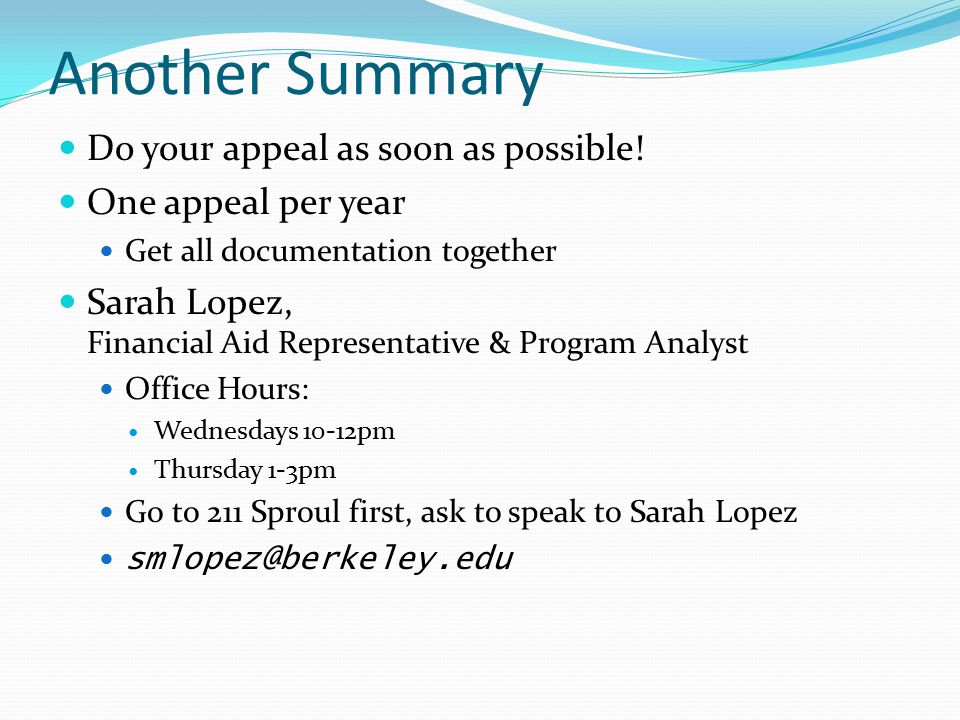 Another Summary

- Do your appeal as soon as possible!
- One appeal per year
  - Get all documentation together
- Sarah Lopez, Financial Aid Representative & Program Analyst
  - Office Hours:
    - Wednesdays 10-12pm
    - Thursday 1-3pm
  - Go to 211 Sproul first, ask to speak to Sarah Lopez
  - smlopez@berkeley.edu